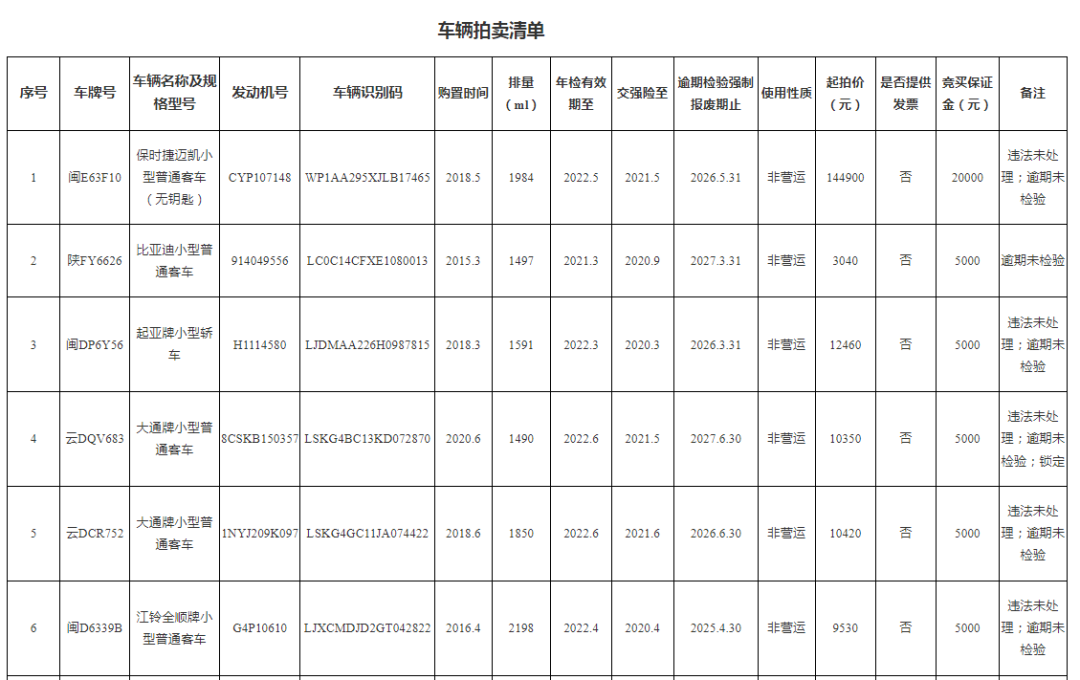 车辆拍卖清单

| 序号 | 车牌号 | 车辆名称及规格型号 | 发动机号 | 车辆识别码 | 购置时间 | 排量（ml） | 年检有效期至 | 交强险至 | 逾期检验强制报废期止 | 使用性质 | 起拍价（元） | 是否提供发票 | 竞买保证金（元） | 备注 |
|---|---|---|---|---|---|---|---|---|---|---|---|---|---|---|
| 1 | 闽E63F10 | 保时捷迈凯小型普通客车（无钥匙） | CYP107148 | WP1AA295XJLB17465 | 2018.5 | 1984 | 2022.5 | 2021.5 | 2026.5.31 | 非营运 | 144900 | 否 | 20000 | 违法未处理；逾期未检验 |
| 2 | 陕FY6626 | 比亚迪小型普通客车 | 914049556 | LC0C14CFXE1080013 | 2015.3 | 1497 | 2021.3 | 2020.9 | 2027.3.31 | 非营运 | 3040 | 否 | 5000 | 逾期未检验 |
| 3 | 闽DP6Y56 | 起亚牌小型轿车 | H1114580 | LJDMAA226H0987815 | 2018.3 | 1591 | 2022.3 | 2020.3 | 2026.3.31 | 非营运 | 12460 | 否 | 5000 | 违法未处理；逾期未检验 |
| 4 | 云DQV683 | 大通牌小型普通客车 | 8CSKB150357 | LSKG4BC13KD072870 | 2020.6 | 1490 | 2022.6 | 2021.5 | 2027.6.30 | 非营运 | 10350 | 否 | 5000 | 违法未处理；逾期未检验；锁定 |
| 5 | 云DCR752 | 大通牌小型普通客车 | 1NYJ209K097 | LSKG4GC11JA074422 | 2018.6 | 1850 | 2022.6 | 2021.6 | 2026.6.30 | 非营运 | 10420 | 否 | 5000 | 违法未处理；逾期未检验 |
| 6 | 闽D6339B | 江铃全顺牌小型普通客车 | G4P10610 | LJXCMDJD2GT042822 | 2016.4 | 2198 | 2022.4 | 2020.4 | 2025.4.30 | 非营运 | 9530 | 否 | 5000 | 违法未处理；逾期未检验 |